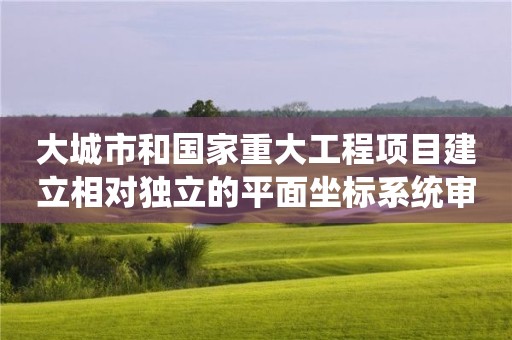 大城市和国家重大工程项目建立相对独立的平面坐标系统审